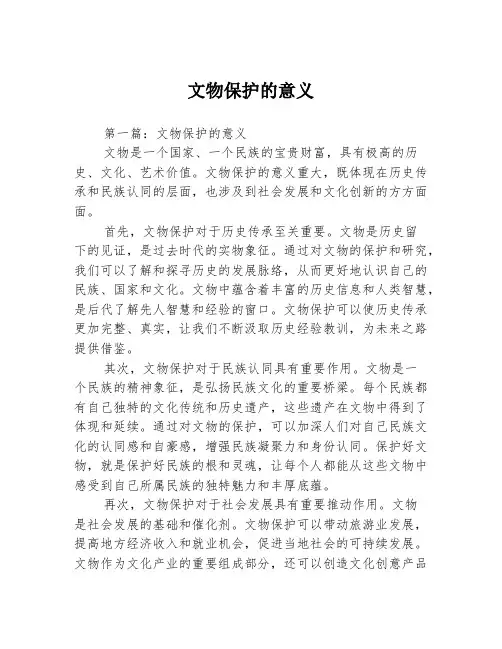 文物保护的意义

第一篇：文物保护的意义

文物是一个国家、一个民族的宝贵财富，具有极高的历史、文化、艺术价值。文物保护的意义重大，既体现在历史传承和民族认同的层面，也涉及到社会发展和文化创新的方方面面。

首先，文物保护对于历史传承至关重要。文物是历史留下的见证，是过去时代的实物象征。通过对文物的保护和研究，我们可以了解和探寻历史的发展脉络，从而更好地认识自己的民族、国家和文化。文物中蕴含着丰富的历史信息和人类智慧，是后代了解先人智慧和经验的窗口。文物保护可以使历史传承更加完整、真实，让我们不断汲取历史经验教训，为未来之路提供借鉴。

其次，文物保护对于民族认同具有重要作用。文物是一个民族的精神象征，是弘扬民族文化的重要桥梁。每个民族都有自己独特的文化传统和历史遗产，这些遗产在文物中得到了体现和延续。通过对文物的保护，可以加深人们对自己民族文化的认同感和自豪感，增强民族凝聚力和身份认同。保护好文物，就是保护好民族的根和灵魂，让每个人都能从这些文物中感受到自己所属民族的独特魅力和丰厚底蕴。

再次，文物保护对于社会发展具有重要推动作用。文物是社会发展的基础和催化剂。文物保护可以带动旅游业发展，提高地方经济收入和就业机会，促进当地社会的可持续发展。文物作为文化产业的重要组成部分，还可以创造文化创意产品